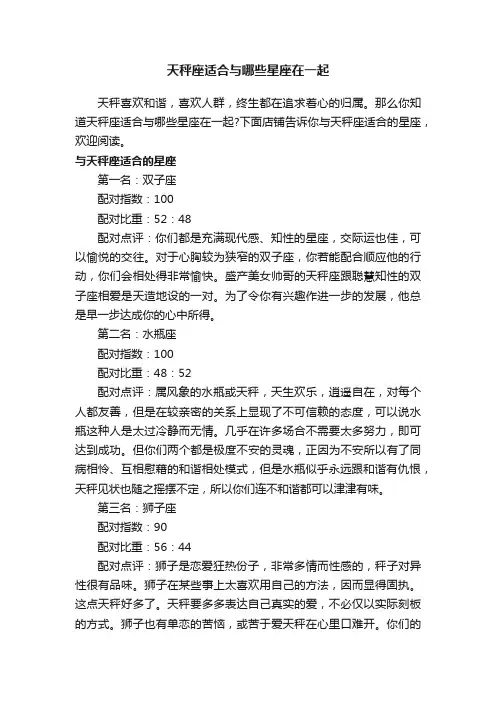 天秤座适合与哪些星座在一起

天秤喜欢和谐，喜欢人群，终生都在追求着心的归属。那么你知道天秤座适合与哪些星座在一起?下面店铺告诉你与天秤座适合的星座，欢迎阅读。

与天秤座适合的星座

第一名：双子座

配对指数：100

配对比重：52：48

配对点评：你们都是充满现代感、知性的星座，交际运也佳，可以愉悦的交往。对于心胸较为狭窄的双子座，你若能配合顺应他的行动，你们会相处得非常愉快。盛产美女帅哥的天秤座跟聪慧知性的双子座相爱是天造地设的一对。为了令你有兴趣作进一步的发展，他总是早一步达成你的心中所得。

第二名：水瓶座

配对指数：100

配对比重：48：52

配对点评：属风象的水瓶或天秤，天生欢乐，逍遥自在，对每个人都友善，但是在较亲密的关系上显现了不可信赖的态度，可以说水瓶这种人是太过冷静而无情。几乎在许多场合不需要太多努力，即可达到成功。但你们两个都是极度不安的灵魂，正因为不安所以有了同病相怜、互相慰藉的和谐相处模式，但是水瓶似乎永远跟和谐有仇恨，天秤见状也随之摇摆不定，所以你们连不和谐都可以津津有味。

第三名：狮子座

配对指数：90

配对比重：56：44

配对点评：狮子是恋爱狂热份子，非常多情而性感的，秤子对异性很有品味。狮子在某些事上太喜欢用自己的方法，因而显得固执。这点天秤好多了。天秤要多多表达自己真实的爱，不必仅以实际刻板的方式。狮子也有单恋的苦恼，或苦于爱天秤在心里口难开。你们的